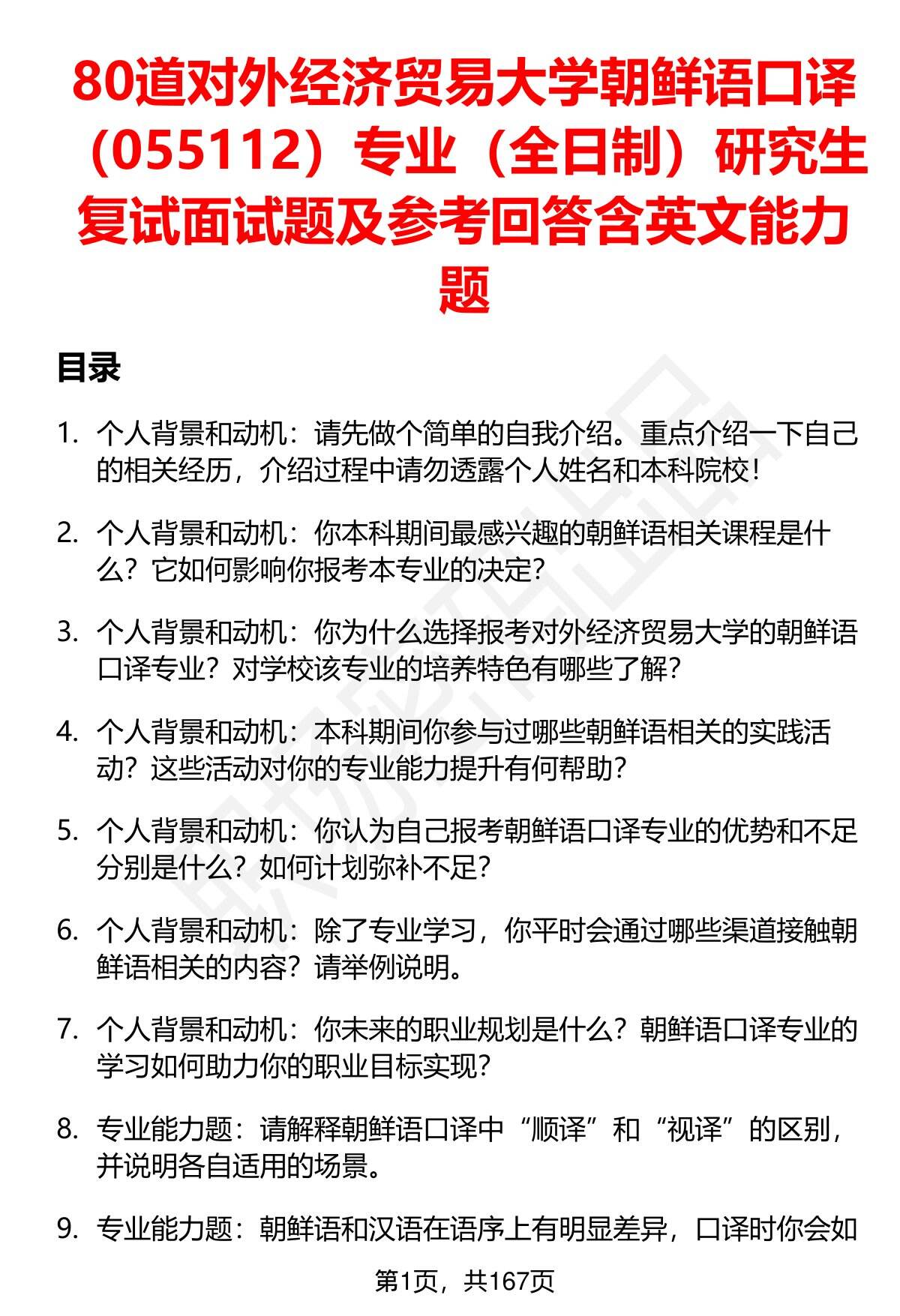 80道对外经济贸易大学朝鲜语口译（055112）专业（全日制）研究生复试面试题及参考回答含英文能力题

目录

1. 个人背景和动机：请先做个简单的自我介绍。重点介绍一下自己的相关经历，介绍过程中请勿透露个人姓名和本科院校！

2. 个人背景和动机：你本科期间最感兴趣的朝鲜语相关课程是什么？它如何影响你报考本专业的决定？

3. 个人背景和动机：你为什么选择报考对外经济贸易大学的朝鲜语口译专业？对学校该专业的培养特色有哪些了解？

4. 个人背景和动机：本科期间你参与过哪些朝鲜语相关的实践活动？这些活动对你的专业能力提升有何帮助？

5. 个人背景和动机：你认为自己报考朝鲜语口译专业的优势和不足分别是什么？如何计划弥补不足？

6. 个人背景和动机：除了专业学习，你平时会通过哪些渠道接触朝鲜语相关的内容？请举例说明。

7. 个人背景和动机：你未来的职业规划是什么？朝鲜语口译专业的学习如何助力你的职业目标实现？

8. 专业能力题：请解释朝鲜语口译中“顺译”和“视译”的区别，并说明各自适用的场景。

9. 专业能力题：朝鲜语和汉语在语序上有明显差异，口译时你会如

第1页，共167页